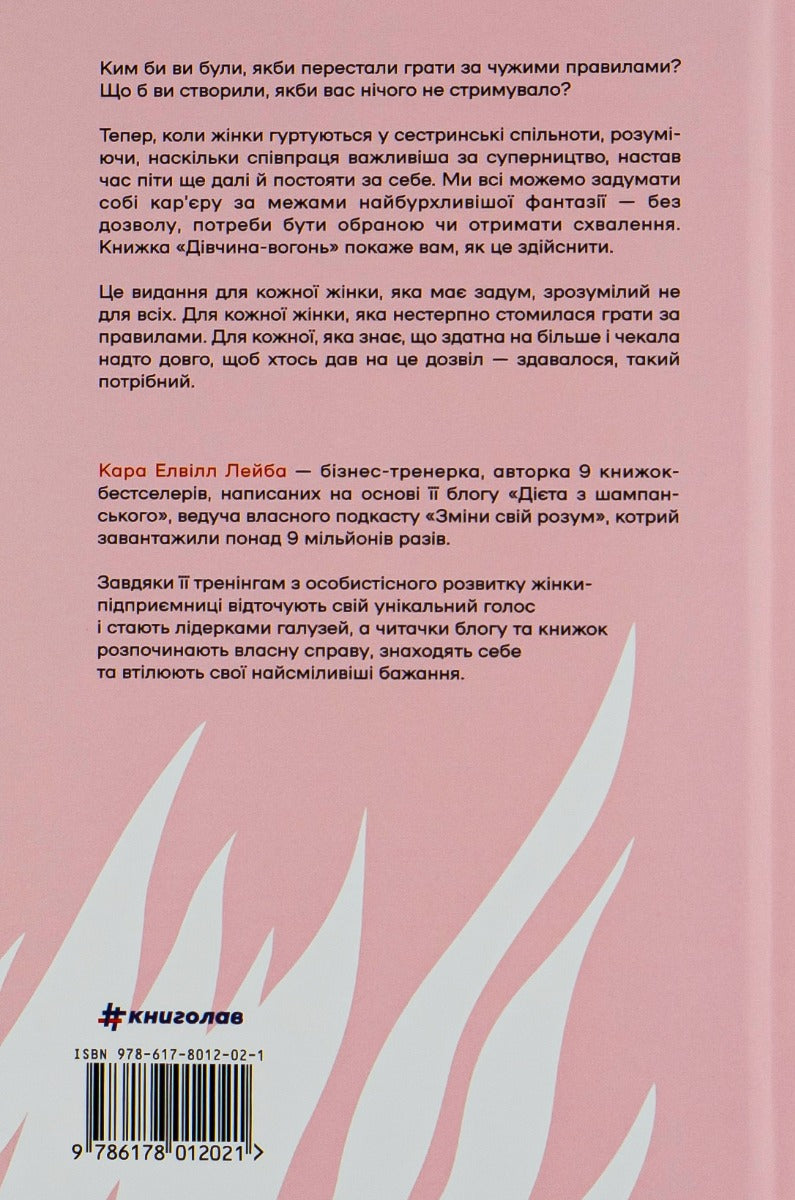 Ким би ви були, якби перестали грати за чужими правилами? Що б ви створили, якби вас нічого не стримувало?

Тепер, коли жінки гуртуються у сестринські спільноти, розуміючи, наскільки співпраця важливіша за суперництво, настав час піти ще далі й постояти за себе. Ми всі можемо задумати собі кар'єру за межами найбурхливішої фантазії — без дозволу, потреби бути обраною чи отримати схвалення. Книжка «Дівчина-вогонь» покаже вам, як це здійснити.

Це видання для кожної жінки, яка має задум, зрозумілий не для всіх. Для кожної жінки, яка нестерпно стомилася грати за правилами. Для кожної, яка знає, що здатна на більше і чекала надто довго, щоб хтось дав на це дозвіл — здавалося, такий потрібний.

Кара Елвілл Лейба — бізнес-тренерка, авторка 9 книжок-бестселерів, написаних на основі її блогу «Дієта з шампанського», ведуча власного подкасту «Зміни свій розум», котрий завантажили понад 9 мільйонів разів.

Завдяки її тренінгам з особистісного розвитку жінки-підприємниці відточують свій унікальний голос і стають лідерками галузей, а читачки блогу та книжок розпочинають власну справу, знаходять себе та втілюють свої найсміливіші бажання.

#книголав

ISBN 978-617-8012-02-1

9 786178 012021 >